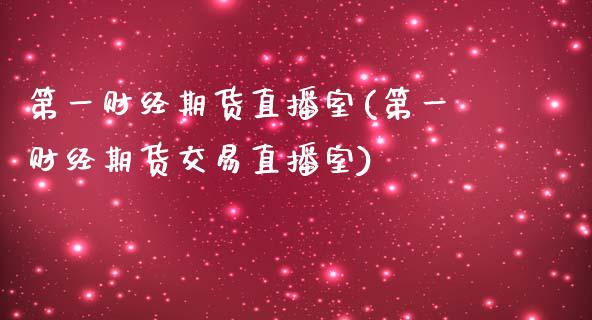 第一财经期货直播室(第一财经期货交易直播室)